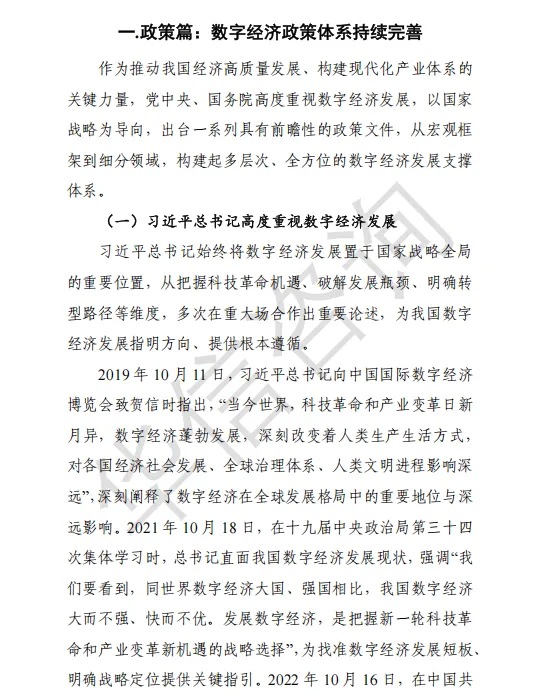 一.政策篇：数字经济政策体系持续完善

作为推动我国经济高质量发展、构建现代化产业体系的关键力量，党中央、国务院高度重视数字经济发展，以国家战略为导向，出台一系列具有前瞻性的政策文件，从宏观框架到细分领域，构建起多层次、全方位的数字经济发展支撑体系。

（一）习近平总书记高度重视数字经济发展

习近平总书记始终将数字经济发展置于国家战略全局的重要位置，从把握科技革命机遇、破解发展瓶颈、明确转型路径等维度，多次在重大场合作出重要论述，为我国数字经济发展指明方向、提供根本遵循。

2019年10月11日，习近平总书记向中国国际数字经济博览会致贺信时指出，“当今世界，科技革命和产业变革日新月异，数字经济蓬勃发展，深刻改变着人类生产生活方式，对各国经济社会发展、全球治理体系、人类文明进程影响深远”，深刻阐释了数字经济在全球发展格局中的重要地位与深远影响。2021年10月18日，在十九届中央政治局第三十四次集体学习时，总书记直面我国数字经济发展现状，强调“我们要看到，同世界数字经济大国、强国相比，我国数字经济大而不强、快而不优。发展数字经济，是把握新一轮科技革命和产业变革新机遇的战略选择”，为找准数字经济发展短板、明确战略定位提供关键指引。2022年10月16日，在中国共

华信咨询